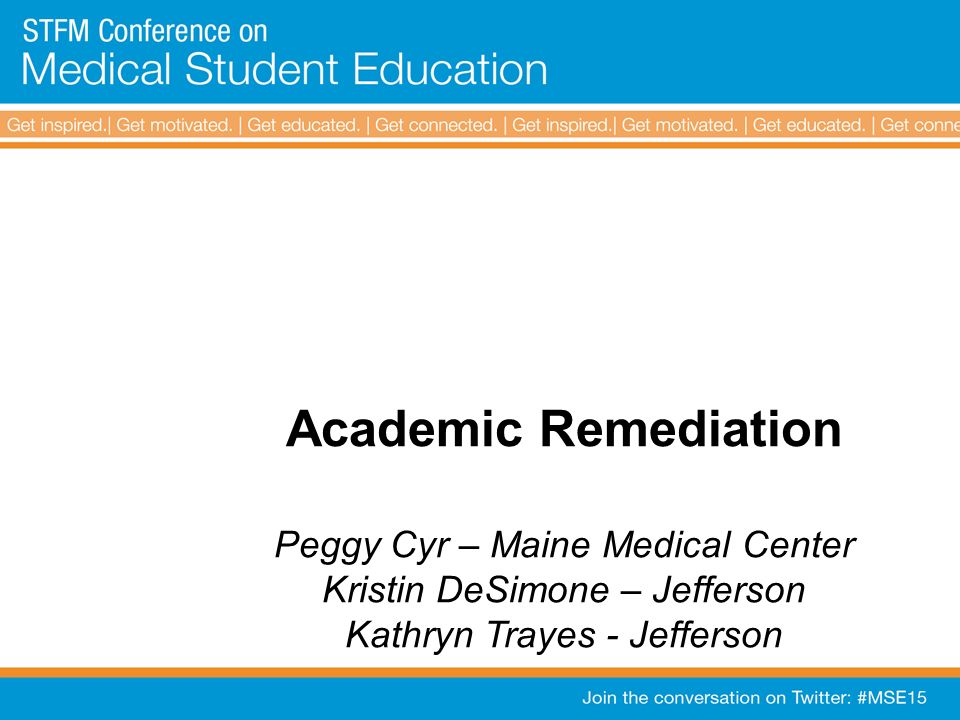 STFM Conference on
Medical Student Education

Get inspired.| Get motivated. | Get educated. | Get connected. | Get inspired.| Get motivated. | Get educated. | Get conne

Academic Remediation

Peggy Cyr – Maine Medical Center
Kristin DeSimone – Jefferson
Kathryn Trayes - Jefferson

Join the conversation on Twitter: #MSE15